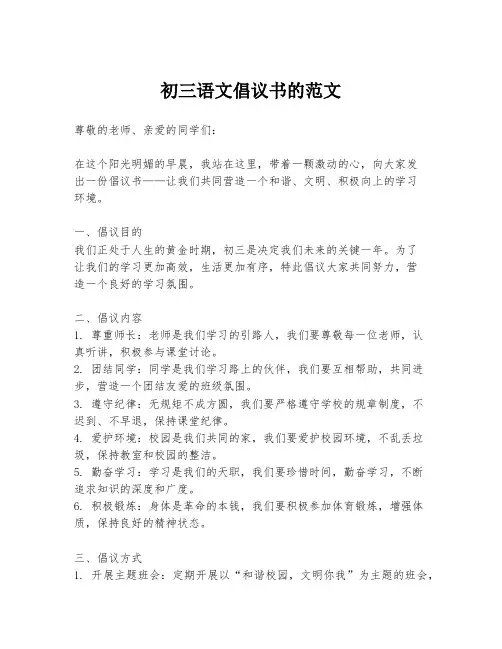 初三语文倡议书的范文

尊敬的老师、亲爱的同学们：

在这个阳光明媚的早晨，我站在这里，带着一颗激动的心，向大家发出一份倡议书——让我们共同营造一个和谐、文明、积极向上的学习环境。

一、倡议目的
我们正处于人生的黄金时期，初三是决定我们未来的关键一年。为了让我们的学习更加高效，生活更加有序，特此倡议大家共同努力，营造一个良好的学习氛围。

二、倡议内容
1. 尊重师长：老师是我们学习的引路人，我们要尊敬每一位老师，认真听讲，积极参与课堂讨论。
2. 团结同学：同学是我们学习路上的伙伴，我们要互相帮助，共同进步，营造一个团结友爱的班级氛围。
3. 遵守纪律：无规矩不成方圆，我们要严格遵守学校的规章制度，不迟到、不早退，保持课堂纪律。
4. 爱护环境：校园是我们共同的家，我们要爱护校园环境，不乱丢垃圾，保持教室和校园的整洁。
5. 勤奋学习：学习是我们的天职，我们要珍惜时间，勤奋学习，不断追求知识的深度和广度。
6. 积极锻炼：身体是革命的本钱，我们要积极参加体育锻炼，增强体质，保持良好的精神状态。

三、倡议方式
1. 开展主题班会：定期开展以“和谐校园，文明你我”为主题的班会，